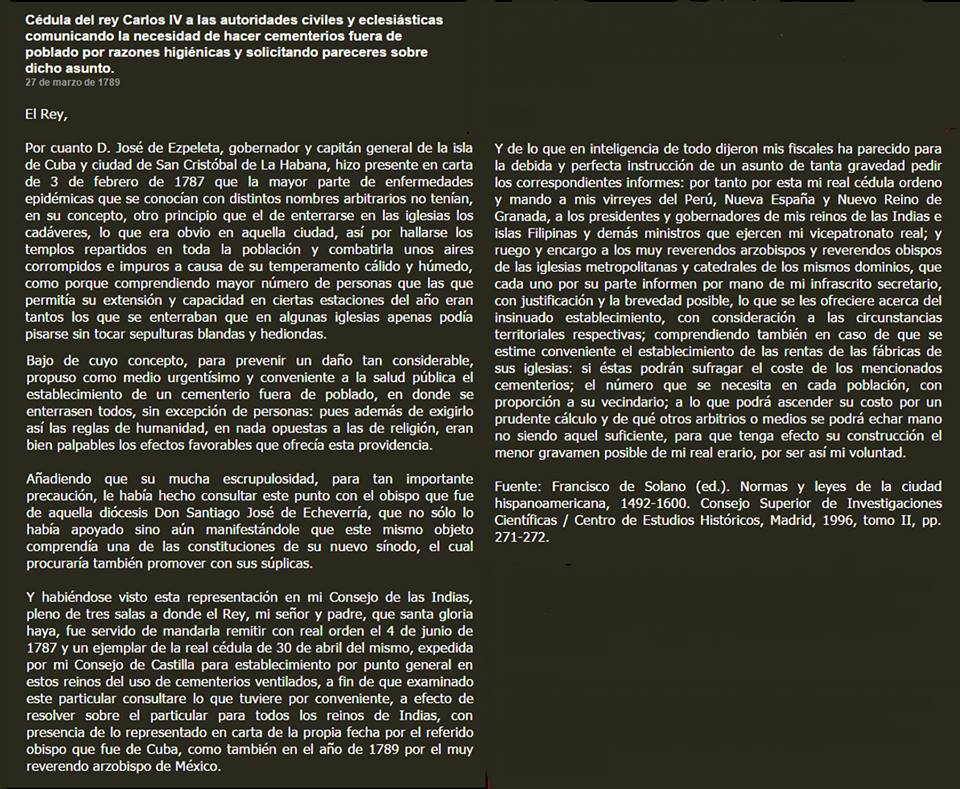 Cédula del rey Carlos IV a las autoridades civiles y eclesiásticas comunicando la necesidad de hacer cementerios fuera de poblado por razones higiénicas y solicitando pareceres sobre dicho asunto.
27 de marzo de 1789

El Rey,

Por cuanto D. José de Ezpeleta, gobernador y capitán general de la isla de Cuba y ciudad de San Cristóbal de La Habana, hizo presente en carta de 3 de febrero de 1787 que la mayor parte de enfermedades epidémicas que se conocían con distintos nombres arbitrarios no tenían, en su concepto, otro principio que el de enterrarse en las iglesias los cadáveres, lo que era obvio en aquella ciudad, así por hallarse los templos repartidos en toda la población y combatirla unos aires corrompidos e impuros a causa de su temperamento cálido y húmedo, como porque comprendiendo mayor número de personas que las que permitía su extensión y capacidad en ciertas estaciones del año eran tantos los que se enterraban que en algunas iglesias apenas podía pisarse sin tocar sepulturas blandas y hediondas.

Bajo de cuyo concepto, para prevenir un daño tan considerable, propuso como medio urgentísimo y conveniente a la salud pública el establecimiento de un cementerio fuera de poblado, en donde se enterrasen todos, sin excepción de personas: pues además de exigirlo así las reglas de humanidad, en nada opuestas a las de religión, eran bien palpables los efectos favorables que ofrecía esta providencia.

Añadiendo que su mucha escrupulosidad, para tan importante precaución, le había hecho consultar este punto con el obispo que fue de aquella diócesis Don Santiago José de Echeverría, que no sólo lo había apoyado sino aún manifestándole que este mismo objeto comprendía una de las constituciones de su nuevo sínodo, el cual procuraría también promover con sus súplicas.

Y habiéndose visto esta representación en mi Consejo de las Indias, pleno de tres salas a donde el Rey, mi señor y padre, que santa gloria haya, fue servido de mandarla remitir con real orden el 4 de junio de 1787 y un ejemplar de la real cédula de 30 de abril del mismo, expedida por mi Consejo de Castilla para establecimiento por punto general en estos reinos del uso de cementerios ventilados, a fin de que examinado este particular consultare lo que tuviere por conveniente, a efecto de resolver sobre el particular para todos los reinos de Indias, con presencia de lo representado en carta de la propia fecha por el referido obispo que fue de Cuba, como también en el año de 1789 por el muy reverendo arzobispo de México.

Y de lo que en inteligencia de todo dijeron mis fiscales ha parecido para la debida y perfecta instrucción de un asunto de tanta gravedad pedir los correspondientes informes: por tanto por esta mi real cédula ordeno y mando a mis virreyes del Perú, Nueva España y Nuevo Reino de Granada, a los presidentes y gobernadores de mis reinos de las Indias e islas Filipinas y demás ministros que ejercen mi vicepatronato real; y ruego y encargo a los muy reverendos arzobispos y reverendos obispos de las iglesias metropolitanas y catedrales de los mismos dominios, que cada uno por su parte informen por mano de mi infrascrito secretario, con justificación y la brevedad posible, lo que se les ofreciere acerca del insinuado establecimiento, con consideración a las circunstancias territoriales respectivas; comprendiendo también en caso de que se estime conveniente el establecimiento de las rentas de las fábricas de sus iglesias: si éstas podrán sufragar el coste de los mencionados cementerios; el número que se necesita en cada población, con proporción a su vecindario; a lo que podrá ascender su costo por un prudente cálculo y de qué otros arbitrios o medios se podrá echar mano no siendo aquel suficiente, para que tenga efecto su construcción el menor gravamen posible de mi real erario, por ser así mi voluntad.

Fuente: Francisco de Solano (ed.). Normas y leyes de la ciudad hispanoamericana, 1492-1600. Consejo Superior de Investigaciones Científicas / Centro de Estudios Históricos, Madrid, 1996, tomo II, pp. 271-272.